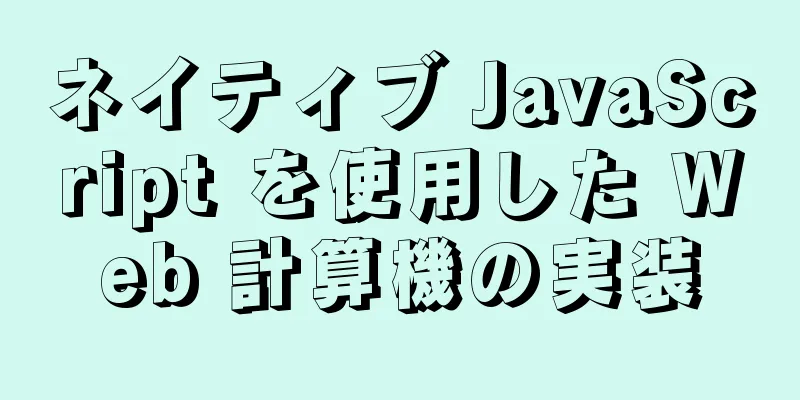 ネイティブ JavaScript を使用した Web 計算機の実装